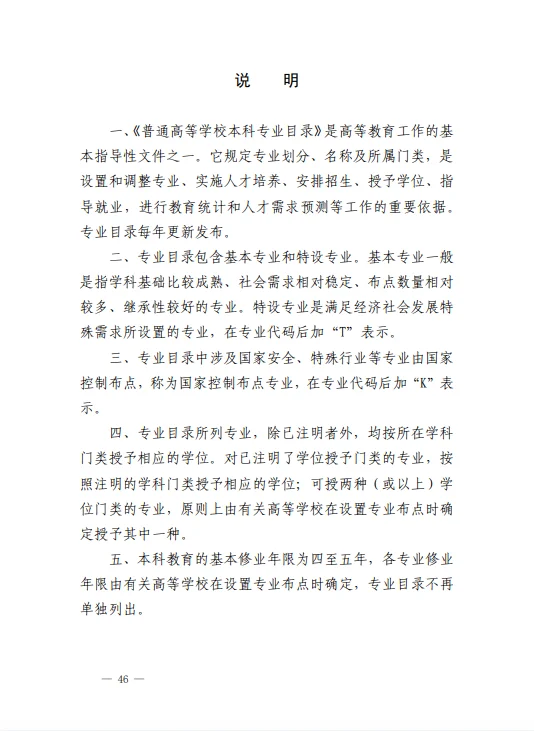 说　明

一、《普通高等学校本科专业目录》是高等教育工作的基本指导性文件之一。它规定专业划分、名称及所属门类，是设置和调整专业、实施人才培养、安排招生、授予学位、指导就业，进行教育统计和人才需求预测等工作的重要依据。专业目录每年更新发布。

二、专业目录包含基本专业和特设专业。基本专业一般是指学科基础比较成熟、社会需求相对稳定、布点数量相对较多、继承性较好的专业。特设专业是满足经济社会发展特殊需求所设置的专业，在专业代码后加“T”表示。

三、专业目录中涉及国家安全、特殊行业等专业由国家控制布点，称为国家控制布点专业，在专业代码后加“K”表示。

四、专业目录所列专业，除已注明者外，均按所在学科门类授予相应的学位。对已注明了学位授予门类的专业，按照注明的学科门类授予相应的学位；可授两种（或以上）学位门类的专业，原则上由有关高等学校在设置专业布点时确定授予其中一种。

五、本科教育的基本修业年限为四至五年，各专业修业年限由有关高等学校在设置专业布点时确定，专业目录不再单独列出。

— 46 —